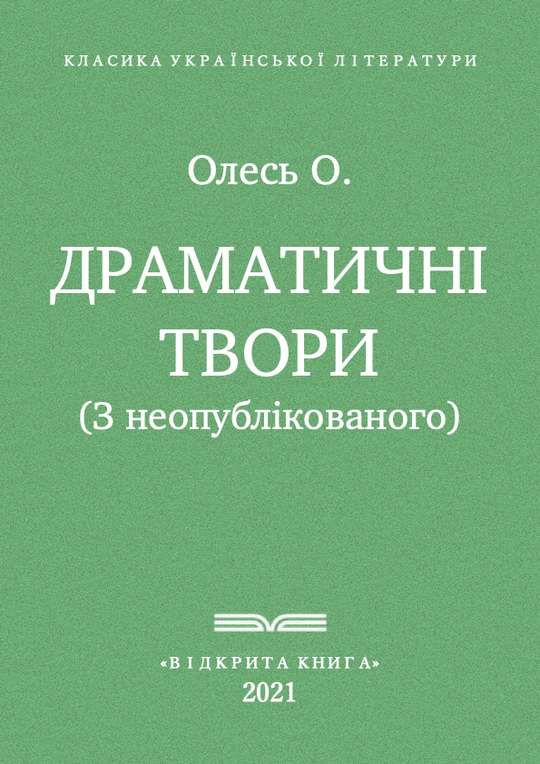 КЛАСИКА УКРАЇНСЬКОЇ ЛІТЕРАТУРИ

Олесь О.

ДРАМАТИЧНІ ТВОРИ
(З неопублікованого)

«ВІДКРИТА КНИГА»
2021